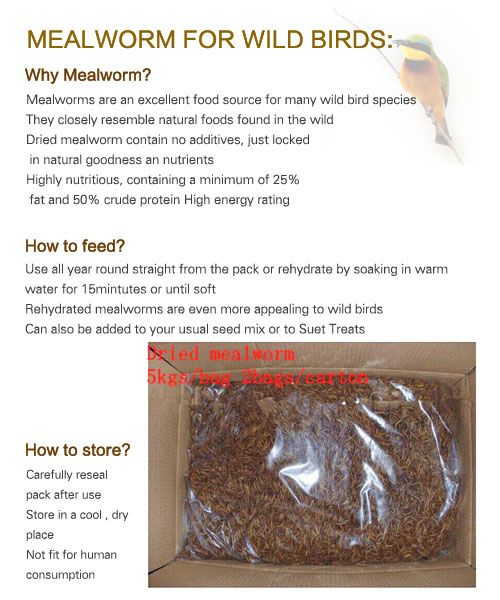 MEALWORM FOR WILD BIRDS:

Why Mealworm?

Mealworms are an excellent food source for many wild bird species
They closely resemble natural foods found in the wild
Dried mealworm contain no additives, just locked in natural goodness an nutrients
Highly nutritious, containing a minimum of 25% fat and 50% crude protein High energy rating

How to feed?

Use all year round straight from the pack or rehydrate by soaking in warm water for 15mintutes or until soft
Rehydrated mealworms are even more appealing to wild birds
Can also be added to your usual seed mix or to Suet Treats

Dried mealworm
5kgs/bag 2bags/carton

How to store?

Carefully reseal pack after use
Store in a cool , dry place
Not fit for human consumption